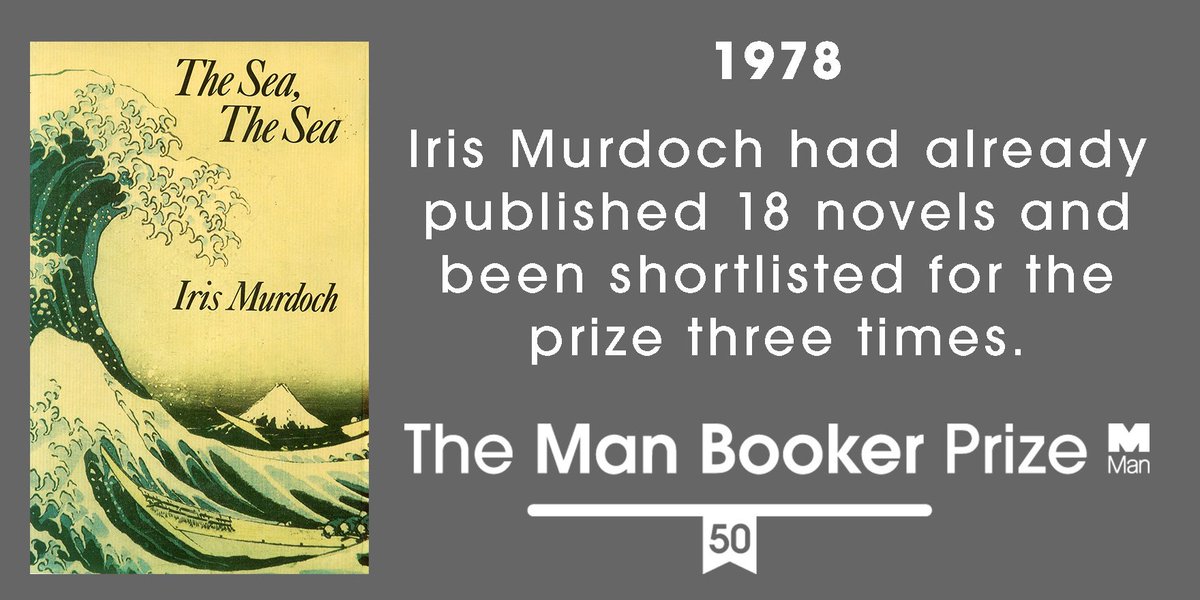 The Sea, The Sea

Iris Murdoch

1978

Iris Murdoch had already published 18 novels and been shortlisted for the prize three times.

The Man Booker Prize

M
Man

50